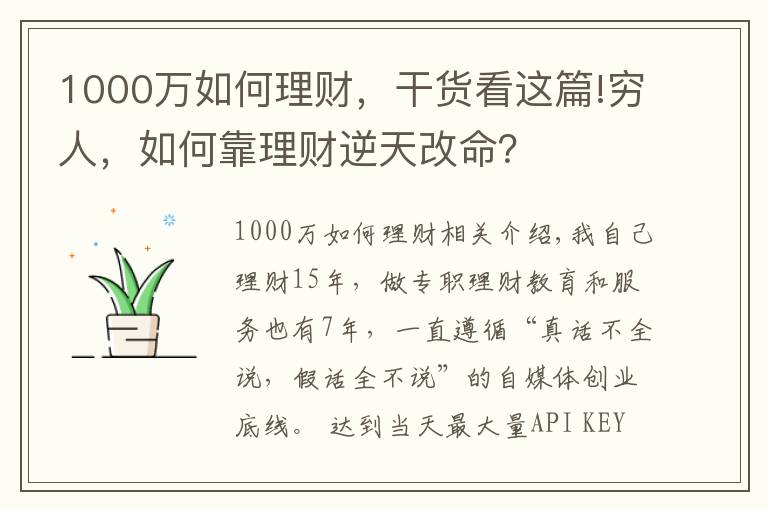 1000万如何理财，干货看这篇!穷人，如何靠理财逆天改命？

1000万如何理财相关介绍，我自己理财15年，做专职理财教育和服务也有7年，一直遵循“真话不全说，假话全不说”的自媒体创业底线。 达到当天最大量API KEY